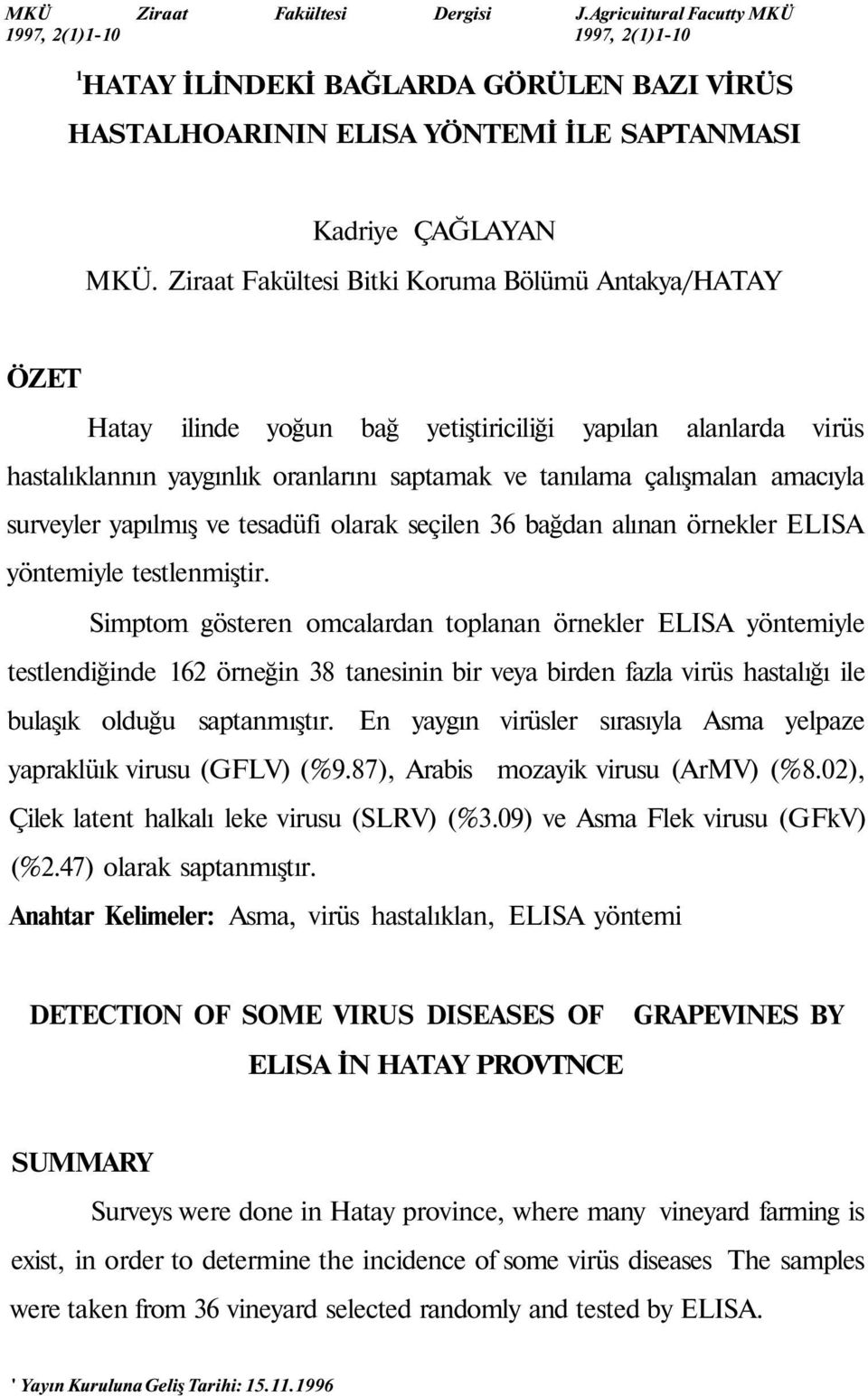 MKÜ Ziraat Fakültesi Dergisi
1997, 2(1)1-10

J.Agricuitural Facutty MKÜ
1997, 2(1)1-10

$^1$HATAY İLİNDEKİ BAĞLARDA GÖRÜLEN BAZI VİRÜS HASTALHOARININ ELISA YÖNTEMİ İLE SAPTANMASI

Kadriye ÇAĞLAYAN
MKÜ. Ziraat Fakültesi Bitki Koruma Bölümü Antakya/HATAY

ÖZET

Hatay ilinde yoğun bağ yetiştiriciliği yapılan alanlarda virüs hastalıklannın yaygınlık oranlarını saptamak ve tanılama çalışmalan amacıyla surveyler yapılmış ve tesadüfi olarak seçilen 36 bağdan alınan örnekler ELISA yöntemiyle testlenmiştir.

Simptom gösteren omcalardan toplanan örnekler ELISA yöntemiyle testlendiğinde 162 örneğin 38 tanesinin bir veya birden fazla virüs hastalığı ile bulaşık olduğu saptanmıştır. En yaygın virüsler sırasıyla Asma yelpaze yapraklüık virusu (GFLV) (%9.87), Arabis mozayik virusu (ArMV) (%8.02), Çilek latent halkalı leke virusu (SLRV) (%3.09) ve Asma Flek virusu (GFkV) (%2.47) olarak saptanmıştır.

Anahtar Kelimeler: Asma, virüs hastalıklan, ELISA yöntemi

DETECTION OF SOME VIRUS DISEASES OF GRAPEVINES BY ELISA İN HATAY PROVTNCE

SUMMARY

Surveys were done in Hatay province, where many vineyard farming is exist, in order to determine the incidence of some virüs diseases The samples were taken from 36 vineyard selected randomly and tested by ELISA.

' Yayın Kuruluna Geliş Tarihi: 15.11.1996